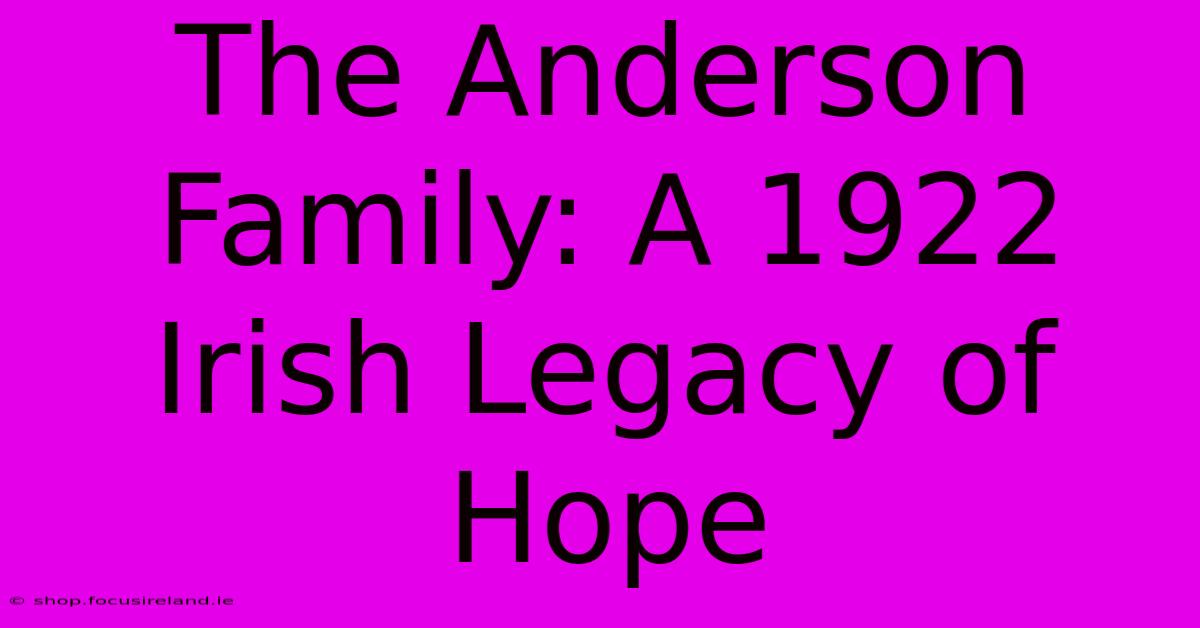 The Anderson Family: A 1922 Irish Legacy of Hope

© shop.focusireland.ie